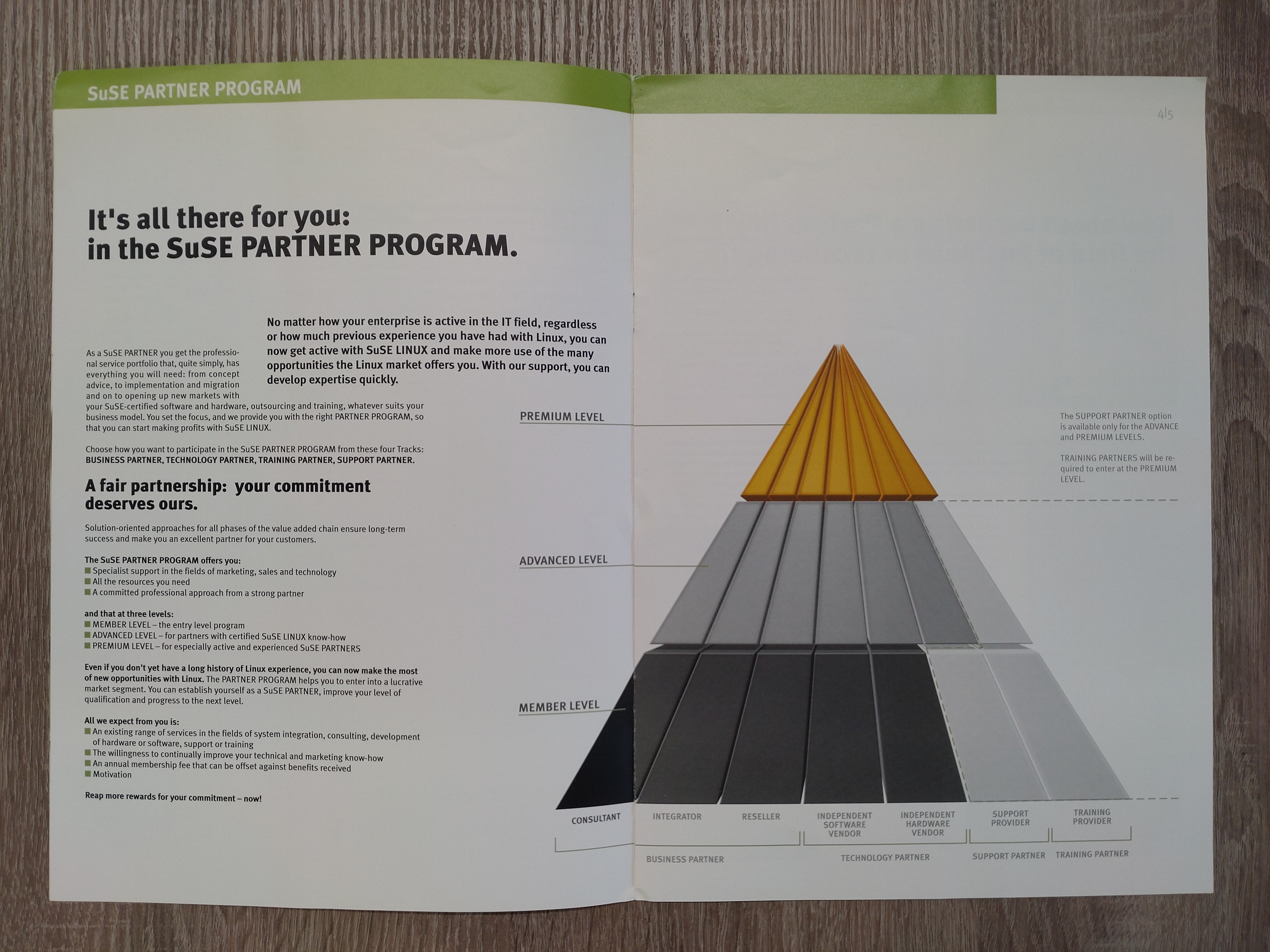 SuSE PARTNER PROGRAM

4|5

It's all there for you:
in the SuSE PARTNER PROGRAM.

No matter how your enterprise is active in the IT field, regardless or how much previous experience you have had with Linux, you can now get active with SuSE LINUX and make more use of the many opportunities the Linux market offers you. With our support, you can develop expertise quickly.

As a SuSE PARTNER you get the professional service portfolio that, quite simply, has everything you will need: from concept advice, to implementation and migration and on to opening up new markets with your SuSE-certified software and hardware, outsourcing and training, whatever suits your business model. You set the focus, and we provide you with the right PARTNER PROGRAM, so that you can start making profits with SuSE LINUX.

Choose how you want to participate in the SuSE PARTNER PROGRAM from these four Tracks: BUSINESS PARTNER, TECHNOLOGY PARTNER, TRAINING PARTNER, SUPPORT PARTNER.

A fair partnership: your commitment deserves ours.

Solution-oriented approaches for all phases of the value added chain ensure long-term success and make you an excellent partner for your customers.

The SuSE PARTNER PROGRAM offers you:
Specialist support in the fields of marketing, sales and technology
All the resources you need
A committed professional approach from a strong partner

and that at three levels:
MEMBER LEVEL – the entry level program
ADVANCED LEVEL – for partners with certified SuSE LINUX know-how
PREMIUM LEVEL – for especially active and experienced SuSE PARTNERS

Even if you don't yet have a long history of Linux experience, you can now make the most of new opportunities with Linux. The PARTNER PROGRAM helps you to enter into a lucrative market segment. You can establish yourself as a SuSE PARTNER, improve your level of qualification and progress to the next level.

All we expect from you is:
An existing range of services in the fields of system integration, consulting, development of hardware or software, support or training
The willingness to continually improve your technical and marketing know-how
An annual membership fee that can be offset against benefits received
Motivation

Reap more rewards for your commitment – now!

PREMIUM LEVEL

ADVANCED LEVEL

MEMBER LEVEL

The SUPPORT PARTNER option is available only for the ADVANCE and PREMIUM LEVELS.

TRAINING PARTNERS will be required to enter at the PREMIUM LEVEL.

CONSULTANT
INTEGRATOR
RESELLER
INDEPENDENT SOFTWARE VENDOR
INDEPENDENT HARDWARE VENDOR
SUPPORT PROVIDER
TRAINING PROVIDER

BUSINESS PARTNER
TECHNOLOGY PARTNER
SUPPORT PARTNER
TRAINING PARTNER